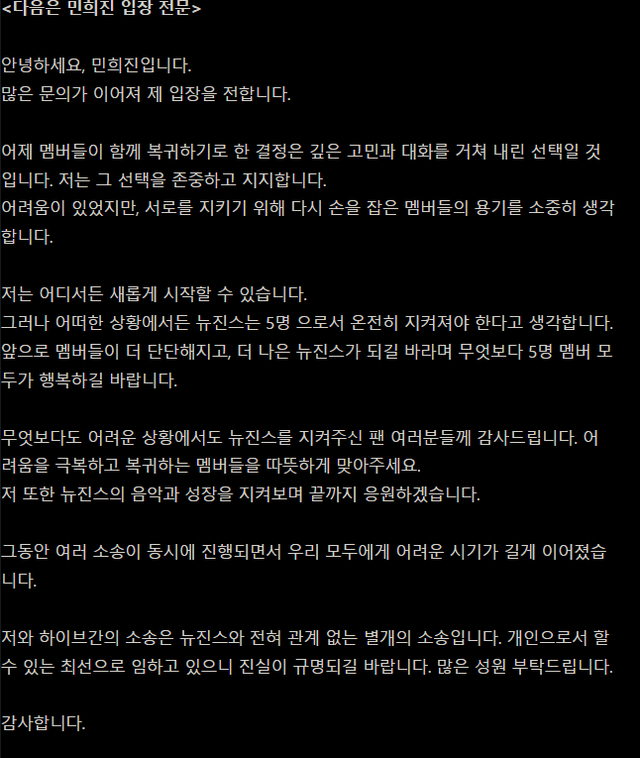 <다음은 민희진 입장 전문>

안녕하세요, 민희진입니다.
많은 문의가 이어져 제 입장을 전합니다.

어제 멤버들이 함께 복귀하기로 한 결정은 깊은 고민과 대화를 거쳐 내린 선택일 것입니다. 저는 그 선택을 존중하고 지지합니다.
어려움이 있었지만, 서로를 지키기 위해 다시 손을 잡은 멤버들의 용기를 소중히 생각합니다.

저는 어디서든 새롭게 시작할 수 있습니다.
그러나 어떠한 상황에서든 뉴진스는 5명 으로서 온전히 지켜져야 한다고 생각합니다.
앞으로 멤버들이 더 단단해지고, 더 나은 뉴진스가 되길 바라며 무엇보다 5명 멤버 모두가 행복하길 바랍니다.

무엇보다도 어려운 상황에서도 뉴진스를 지켜주신 팬 여러분들께 감사드립니다. 어려움을 극복하고 복귀하는 멤버들을 따뜻하게 맞아주세요.
저 또한 뉴진스의 음악과 성장을 지켜보며 끝까지 응원하겠습니다.

그동안 여러 소송이 동시에 진행되면서 우리 모두에게 어려운 시기가 길게 이어졌습니다.

저와 하이브간의 소송은 뉴진스와 전혀 관계 없는 별개의 소송입니다. 개인으로서 할 수 있는 최선으로 임하고 있으니 진실이 규명되길 바랍니다. 많은 성원 부탁드립니다.

감사합니다.